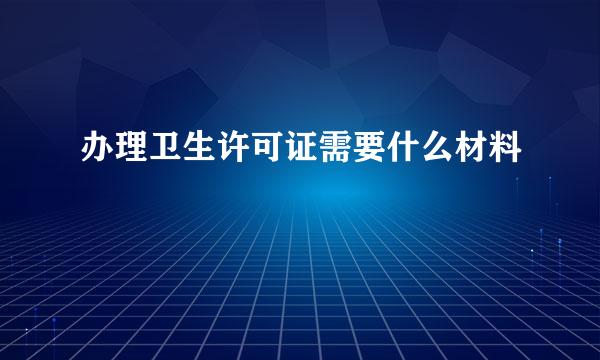 办理卫生许可证需要什么材料